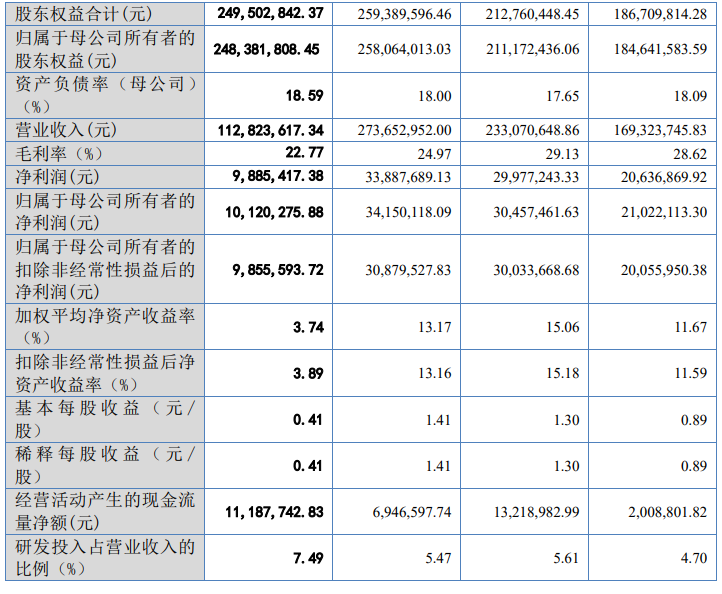 | 股东权益合计(元) | 249,502,842.37 | 259,389,596.46 | 212,760,448.45 | 186,709,814.28 |
|---|---|---|---|---|
| 归属于母公司所有者的股东权益(元) | 248,381,808.45 | 258,064,013.03 | 211,172,436.06 | 184,641,583.59 |
| 资产负债率（母公司）（%） | 18.59 | 18.00 | 17.65 | 18.09 |
| 营业收入(元) | 112,823,617.34 | 273,652,952.00 | 233,070,648.86 | 169,323,745.83 |
| 毛利率（%） | 22.77 | 24.97 | 29.13 | 28.62 |
| 净利润(元) | 9,885,417.38 | 33,887,689.13 | 29,977,243.33 | 20,636,869.92 |
| 归属于母公司所有者的净利润(元) | 10,120,275.88 | 34,150,118.09 | 30,457,461.63 | 21,022,113.30 |
| 归属于母公司所有者的扣除非经常性损益后的净利润(元) | 9,855,593.72 | 30,879,527.83 | 30,033,668.68 | 20,055,950.38 |
| 加权平均净资产收益率（%） | 3.74 | 13.17 | 15.06 | 11.67 |
| 扣除非经常性损益后净资产收益率（%） | 3.89 | 13.16 | 15.18 | 11.59 |
| 基本每股收益（元/股） | 0.41 | 1.41 | 1.30 | 0.89 |
| 稀释每股收益（元/股） | 0.41 | 1.41 | 1.30 | 0.89 |
| 经营活动产生的现金流量净额(元) | 11,187,742.83 | 6,946,597.74 | 13,218,982.99 | 2,008,801.82 |
| 研发投入占营业收入的比例（%） | 7.49 | 5.47 | 5.61 | 4.70 |